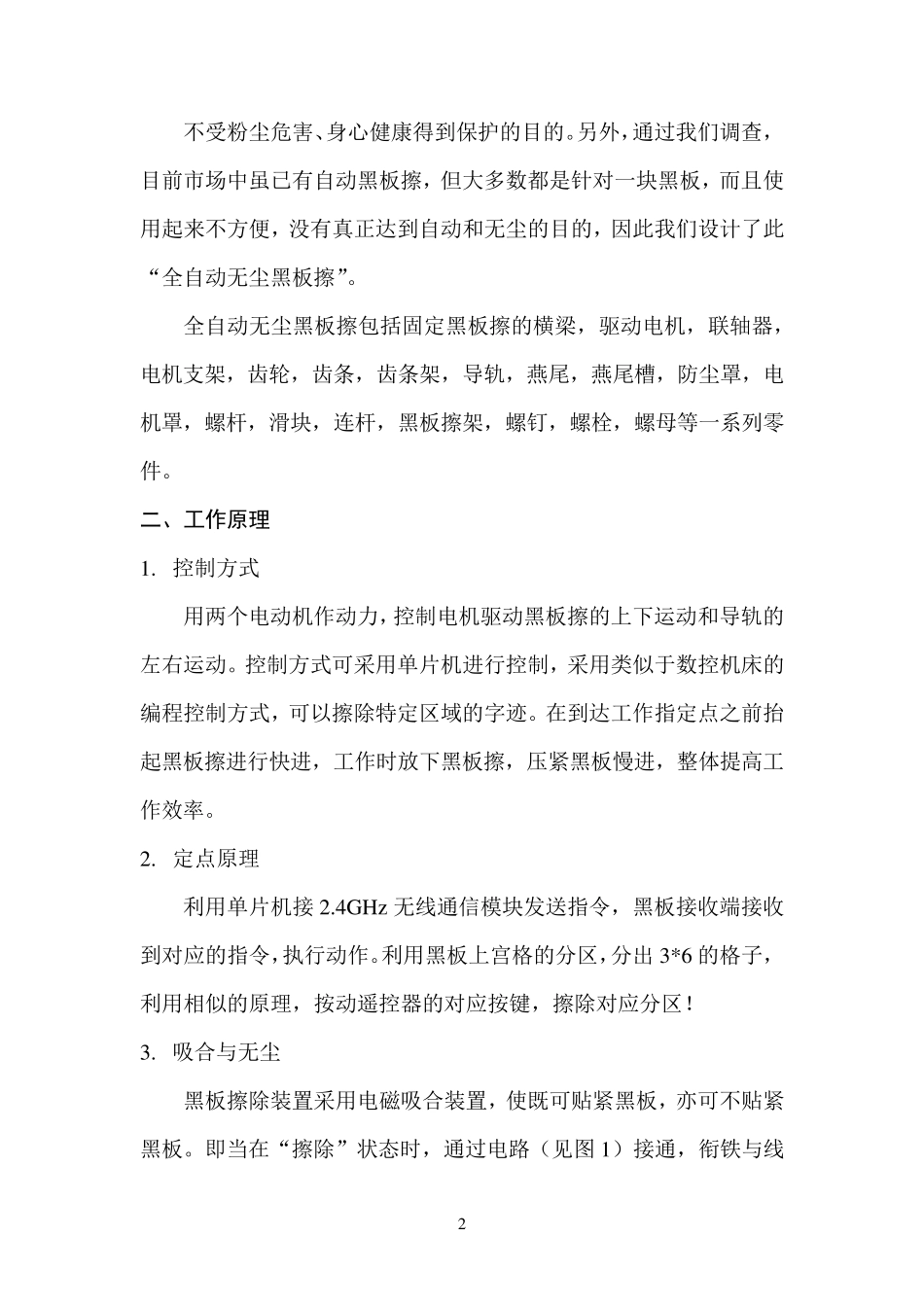 不受粉尘危害、身心健康得到保护的目的。另外，通过我们调查，目前市场中虽已有自动黑板擦，但大多数都是针对一块黑板，而且使用起来不方便，没有真正达到自动和无尘的目的，因此我们设计了此“全自动无尘黑板擦”。

全自动无尘黑板擦包括固定黑板擦的横梁，驱动电机，联轴器，电机支架，齿轮，齿条，齿条架，导轨，燕尾，燕尾槽，防尘罩，电机罩，螺杆，滑块，连杆，黑板擦架，螺钉，螺栓，螺母等一系列零件。

二、工作原理

1. 控制方式

用两个电动机作动力，控制电机驱动黑板擦的上下运动和导轨的左右运动。控制方式可采用单片机进行控制，采用类似于数控机床的编程控制方式，可以擦除特定区域的字迹。在到达工作指定点之前抬起黑板擦进行快进，工作时放下黑板擦，压紧黑板慢进，整体提高工作效率。

2. 定点原理

利用单片机接 2.4GHz 无线通信模块发送指令，黑板接收端接收到对应的指令，执行动作。利用黑板上宫格的分区，分出 3*6 的格子，利用相似的原理，按动遥控器的对应按键，擦除对应分区！

3. 吸合与无尘

黑板擦除装置采用电磁吸合装置，使既可贴紧黑板，亦可不贴紧黑板。即当在“擦除”状态时，通过电路（见图 1）接通，衔铁与线

2